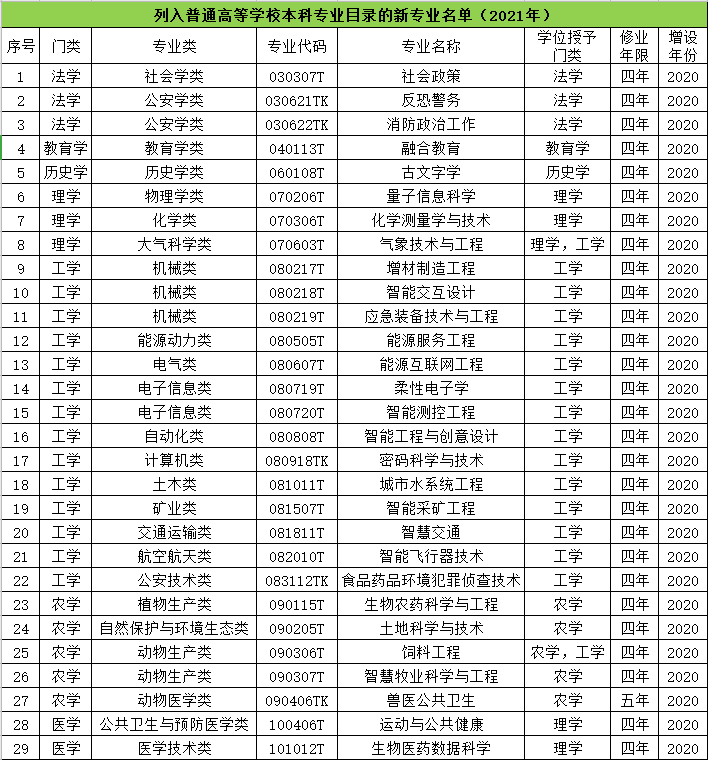 列入普通高等学校本科专业目录的新专业名单（2021年）

| 序号 | 门类 | 专业类 | 专业代码 | 专业名称 | 学位授予门类 | 修业年限 | 增设年份 |
|---|---|---|---|---|---|---|---|
| 1 | 法学 | 社会学类 | 030307T | 社会政策 | 法学 | 四年 | 2020 |
| 2 | 法学 | 公安学类 | 030621TK | 反恐警务 | 法学 | 四年 | 2020 |
| 3 | 法学 | 公安学类 | 030622TK | 消防政治工作 | 法学 | 四年 | 2020 |
| 4 | 教育学 | 教育学类 | 040113T | 融合教育 | 教育学 | 四年 | 2020 |
| 5 | 历史学 | 历史学类 | 060108T | 古文字学 | 历史学 | 四年 | 2020 |
| 6 | 理学 | 物理学类 | 070206T | 量子信息科学 | 理学 | 四年 | 2020 |
| 7 | 理学 | 化学类 | 070306T | 化学测量学与技术 | 理学 | 四年 | 2020 |
| 8 | 理学 | 大气科学类 | 070603T | 气象技术与工程 | 理学，工学 | 四年 | 2020 |
| 9 | 工学 | 机械类 | 080217T | 增材制造工程 | 工学 | 四年 | 2020 |
| 10 | 工学 | 机械类 | 080218T | 智能交互设计 | 工学 | 四年 | 2020 |
| 11 | 工学 | 机械类 | 080219T | 应急装备技术与工程 | 工学 | 四年 | 2020 |
| 12 | 工学 | 能源动力类 | 080505T | 能源服务工程 | 工学 | 四年 | 2020 |
| 13 | 工学 | 电气类 | 080607T | 能源互联网工程 | 工学 | 四年 | 2020 |
| 14 | 工学 | 电子信息类 | 080719T | 柔性电子学 | 工学 | 四年 | 2020 |
| 15 | 工学 | 电子信息类 | 080720T | 智能测控工程 | 工学 | 四年 | 2020 |
| 16 | 工学 | 自动化类 | 080808T | 智能工程与创意设计 | 工学 | 四年 | 2020 |
| 17 | 工学 | 计算机类 | 080918TK | 密码科学与技术 | 工学 | 四年 | 2020 |
| 18 | 工学 | 土木类 | 081011T | 城市水系统工程 | 工学 | 四年 | 2020 |
| 19 | 工学 | 矿业类 | 081507T | 智能采矿工程 | 工学 | 四年 | 2020 |
| 20 | 工学 | 交通运输类 | 081811T | 智慧交通 | 工学 | 四年 | 2020 |
| 21 | 工学 | 航空航天类 | 082010T | 智能飞行器技术 | 工学 | 四年 | 2020 |
| 22 | 工学 | 公安技术类 | 083112TK | 食品药品环境犯罪侦查技术 | 工学 | 四年 | 2020 |
| 23 | 农学 | 植物生产类 | 090115T | 生物农药科学与工程 | 农学 | 四年 | 2020 |
| 24 | 农学 | 自然保护与环境生态类 | 090205T | 土地科学与技术 | 农学 | 四年 | 2020 |
| 25 | 农学 | 动物生产类 | 090306T | 饲料工程 | 农学，工学 | 四年 | 2020 |
| 26 | 农学 | 动物生产类 | 090307T | 智慧牧业科学与工程 | 农学 | 四年 | 2020 |
| 27 | 农学 | 动物医学类 | 090406TK | 兽医公共卫生 | 农学 | 五年 | 2020 |
| 28 | 医学 | 公共卫生与预防医学类 | 100406T | 运动与公共健康 | 理学 | 四年 | 2020 |
| 29 | 医学 | 医学技术类 | 101012T | 生物医药数据科学 | 理学 | 四年 | 2020 |